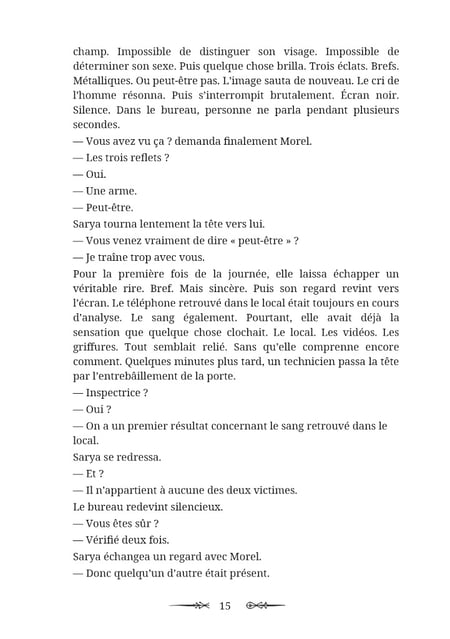 champ. Impossible de distinguer son visage. Impossible de déterminer son sexe. Puis quelque chose brilla. Trois éclats. Brefs. Métalliques. Ou peut-être pas. L'image sauta de nouveau. Le cri de l'homme résonna. Puis s'interrompit brutalement. Écran noir. Silence. Dans le bureau, personne ne parla pendant plusieurs secondes.
— Vous avez vu ça ? demanda finalement Morel.
— Les trois reflets ?
— Oui.
— Une arme.
— Peut-être.
Sarya tourna lentement la tête vers lui.
— Vous venez vraiment de dire « peut-être » ?
— Je traîne trop avec vous.
Pour la première fois de la journée, elle laissa échapper un véritable rire. Bref. Mais sincère. Puis son regard revint vers l'écran. Le téléphone retrouvé dans le local était toujours en cours d'analyse. Le sang également. Pourtant, elle avait déjà la sensation que quelque chose clochait. Le local. Les vidéos. Les griffures. Tout semblait relié. Sans qu'elle comprenne encore comment. Quelques minutes plus tard, un technicien passa la tête par l'entrebâillement de la porte.
— Inspectrice ?
— Oui ?
— On a un premier résultat concernant le sang retrouvé dans le local.
Sarya se redressa.
— Et ?
— Il n'appartient à aucune des deux victimes.
Le bureau redevint silencieux.
— Vous êtes sûr ?
— Vérifié deux fois.
Sarya échangea un regard avec Morel.
— Donc quelqu'un d'autre était présent.

15